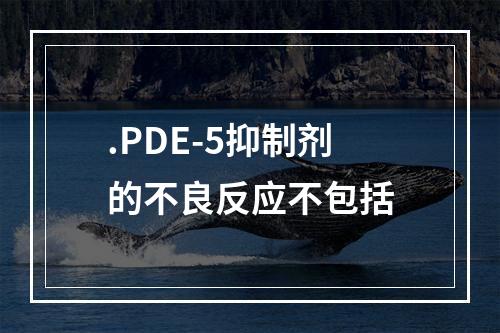 .PDE-5抑制剂
的不良反应不包括